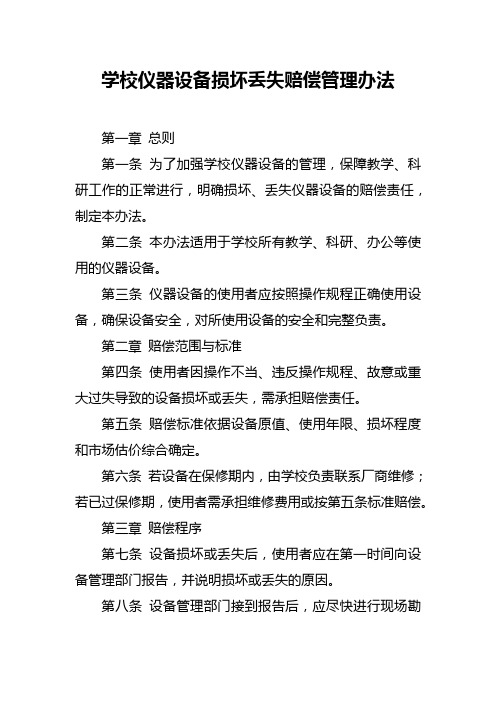 学校仪器设备损坏丢失赔偿管理办法

第一章 总则

第一条 为了加强学校仪器设备的管理，保障教学、科研工作的正常进行，明确损坏、丢失仪器设备的赔偿责任，制定本办法。

第二条 本办法适用于学校所有教学、科研、办公等使用的仪器设备。

第三条 仪器设备的使用者应按照操作规程正确使用设备，确保设备安全，对所使用设备的安全和完整负责。

第二章 赔偿范围与标准

第四条 使用者因操作不当、违反操作规程、故意或重大过失导致的设备损坏或丢失，需承担赔偿责任。

第五条 赔偿标准依据设备原值、使用年限、损坏程度和市场估价综合确定。

第六条 若设备在保修期内，由学校负责联系厂商维修；若已过保修期，使用者需承担维修费用或按第五条标准赔偿。

第三章 赔偿程序

第七条 设备损坏或丢失后，使用者应在第一时间向设备管理部门报告，并说明损坏或丢失的原因。

第八条 设备管理部门接到报告后，应尽快进行现场勘